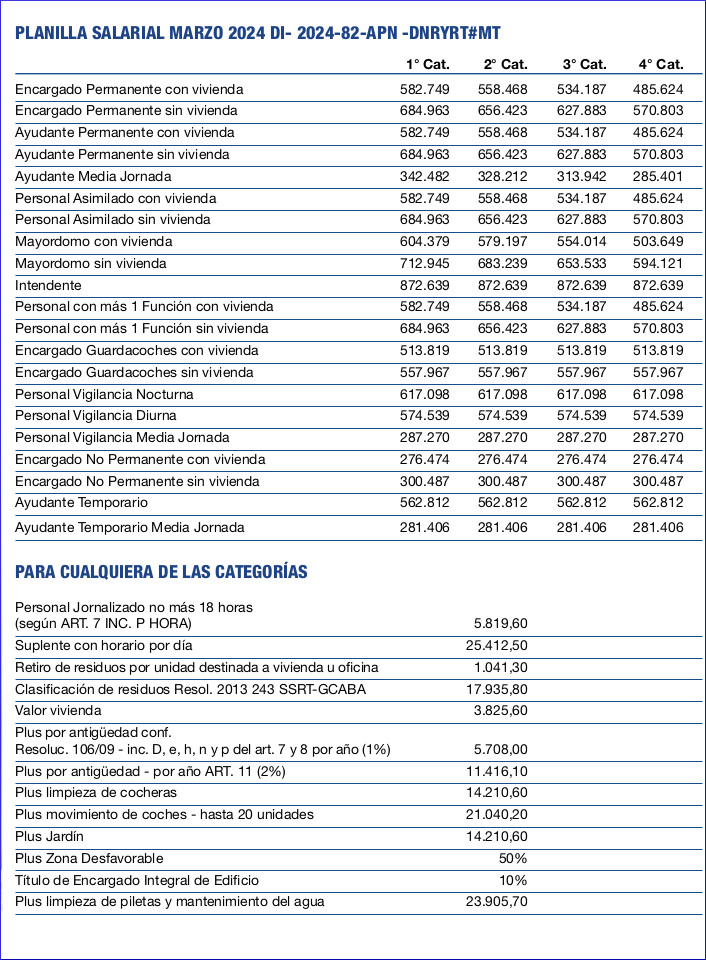 PLANILLA SALARIAL MARZO 2024 DI- 2024-82-APN -DNRYRT#MT

| | 1° Cat. | 2° Cat. | 3° Cat. | 4° Cat. |
|---|---|---|---|---|
| Encargado Permanente con vivienda | 582.749 | 558.468 | 534.187 | 485.624 |
| Encargado Permanente sin vivienda | 684.963 | 656.423 | 627.883 | 570.803 |
| Ayudante Permanente con vivienda | 582.749 | 558.468 | 534.187 | 485.624 |
| Ayudante Permanente sin vivienda | 684.963 | 656.423 | 627.883 | 570.803 |
| Ayudante Media Jornada | 342.482 | 328.212 | 313.942 | 285.401 |
| Personal Asimilado con vivienda | 582.749 | 558.468 | 534.187 | 485.624 |
| Personal Asimilado sin vivienda | 684.963 | 656.423 | 627.883 | 570.803 |
| Mayordomo con vivienda | 604.379 | 579.197 | 554.014 | 503.649 |
| Mayordomo sin vivienda | 712.945 | 683.239 | 653.533 | 594.121 |
| Intendente | 872.639 | 872.639 | 872.639 | 872.639 |
| Personal con más 1 Función con vivienda | 582.749 | 558.468 | 534.187 | 485.624 |
| Personal con más 1 Función sin vivienda | 684.963 | 656.423 | 627.883 | 570.803 |
| Encargado Guardacoches con vivienda | 513.819 | 513.819 | 513.819 | 513.819 |
| Encargado Guardacoches sin vivienda | 557.967 | 557.967 | 557.967 | 557.967 |
| Personal Vigilancia Nocturna | 617.098 | 617.098 | 617.098 | 617.098 |
| Personal Vigilancia Diurna | 574.539 | 574.539 | 574.539 | 574.539 |
| Personal Vigilancia Media Jornada | 287.270 | 287.270 | 287.270 | 287.270 |
| Encargado No Permanente con vivienda | 276.474 | 276.474 | 276.474 | 276.474 |
| Encargado No Permanente sin vivienda | 300.487 | 300.487 | 300.487 | 300.487 |
| Ayudante Temporario | 562.812 | 562.812 | 562.812 | 562.812 |
| Ayudante Temporario Media Jornada | 281.406 | 281.406 | 281.406 | 281.406 |

PARA CUALQUIERA DE LAS CATEGORÍAS

| | |
|---|---|
| Personal Jornalizado no más 18 horas (según ART. 7 INC. P HORA) | 5.819,60 |
| Suplente con horario por día | 25.412,50 |
| Retiro de residuos por unidad destinada a vivienda u oficina | 1.041,30 |
| Clasificación de residuos Resol. 2013 243 SSRT-GCABA | 17.935,80 |
| Valor vivienda | 3.825,60 |
| Plus por antigüedad conf. Resoluc. 106/09 - inc. D, e, h, n y p del art. 7 y 8 por año (1%) | 5.708,00 |
| Plus por antigüedad - por año ART. 11 (2%) | 11.416,10 |
| Plus limpieza de cocheras | 14.210,60 |
| Plus movimiento de coches - hasta 20 unidades | 21.040,20 |
| Plus Jardín | 14.210,60 |
| Plus Zona Desfavorable | 50% |
| Título de Encargado Integral de Edificio | 10% |
| Plus limpieza de piletas y mantenimiento del agua | 23.905,70 |